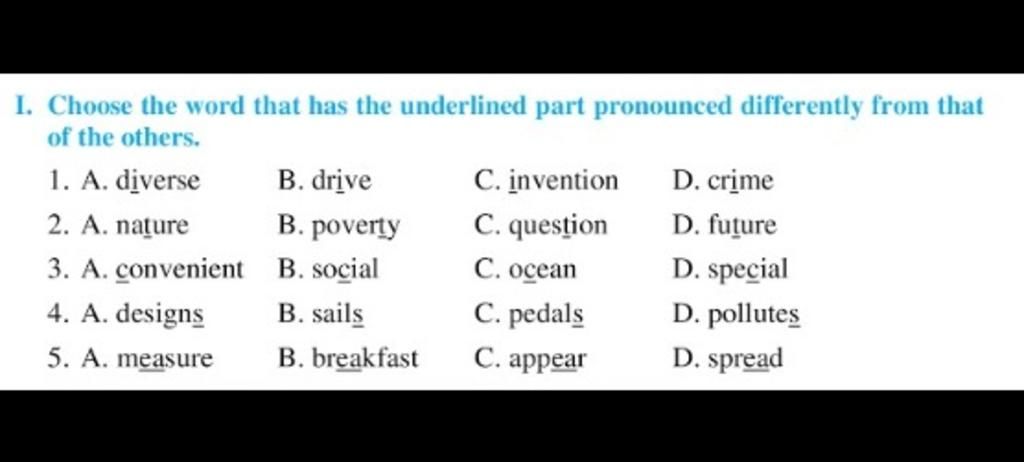 I. Choose the word that has the underlined part pronounced differently from that of the others.

1. A. diverse B. drive C. invention D. crime
2. A. nature B. poverty C. question D. future
3. A. convenient B. social C. ocean D. special
4. A. designs B. sails C. pedals D. pollutes
5. A. measure B. breakfast C. appear D. spread